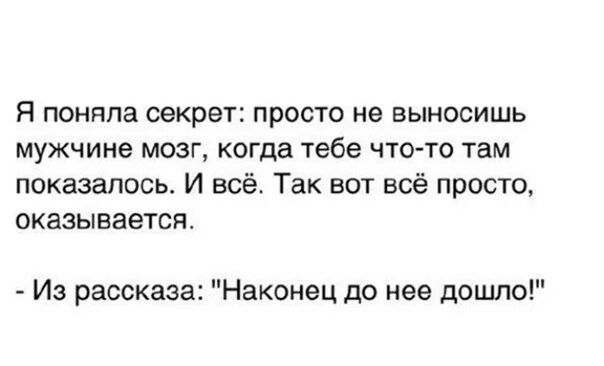 Я поняла секрет: просто не выносишь мужчине мозг, когда тебе что-то там показалось. И всё. Так вот всё просто, оказывается.

- Из рассказа: "Наконец до нее дошло!"